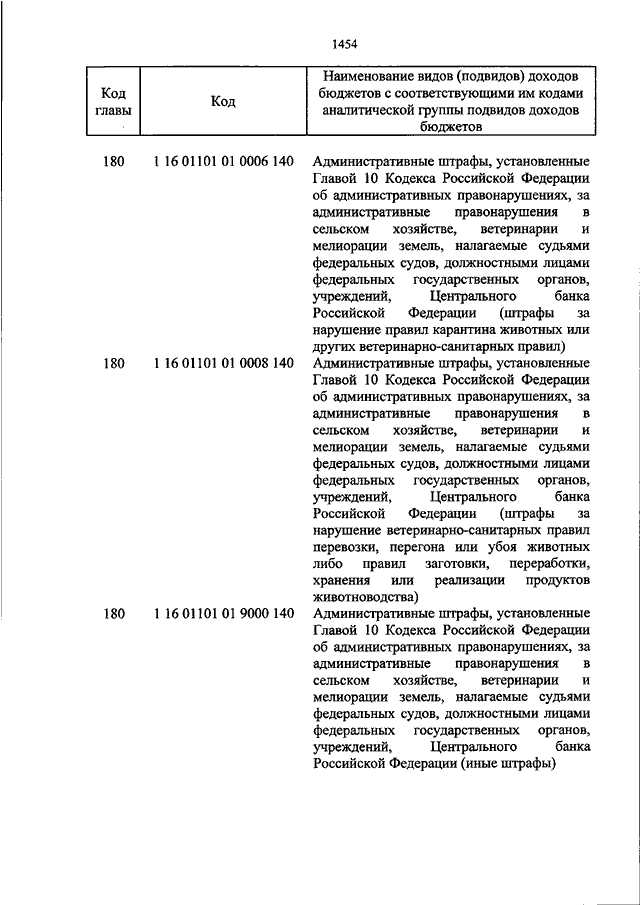 1454

| Код главы | Код | Наименование видов (подвидов) доходов бюджетов с соответствующими им кодами аналитической группы подвидов доходов бюджетов |
|---|---|---|
| 180 | 1 16 01101 01 0006 140 | Административные штрафы, установленные Главой 10 Кодекса Российской Федерации об административных правонарушениях, за административные правонарушения в сельском хозяйстве, ветеринарии и мелиорации земель, налагаемые судьями федеральных судов, должностными лицами федеральных государственных органов, учреждений, Центрального банка Российской Федерации (штрафы за нарушение правил карантина животных или других ветеринарно-санитарных правил) |
| 180 | 1 16 01101 01 0008 140 | Административные штрафы, установленные Главой 10 Кодекса Российской Федерации об административных правонарушениях, за административные правонарушения в сельском хозяйстве, ветеринарии и мелиорации земель, налагаемые судьями федеральных судов, должностными лицами федеральных государственных органов, учреждений, Центрального банка Российской Федерации (штрафы за нарушение ветеринарно-санитарных правил перевозки, перегона или убоя животных либо правил заготовки, переработки, хранения или реализации продуктов животноводства) |
| 180 | 1 16 01101 01 9000 140 | Административные штрафы, установленные Главой 10 Кодекса Российской Федерации об административных правонарушениях, за административные правонарушения в сельском хозяйстве, ветеринарии и мелиорации земель, налагаемые судьями федеральных судов, должностными лицами федеральных государственных органов, учреждений, Центрального банка Российской Федерации (иные штрафы) |